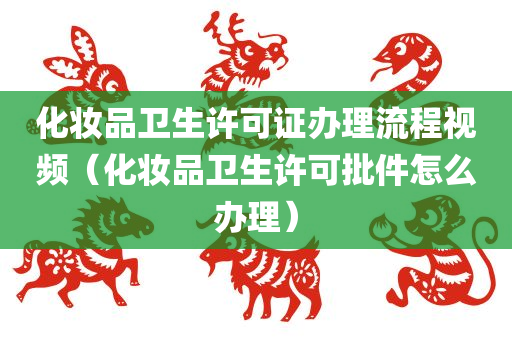 化妆品卫生许可证办理流程视频（化妆品卫生许可批件怎么办理）